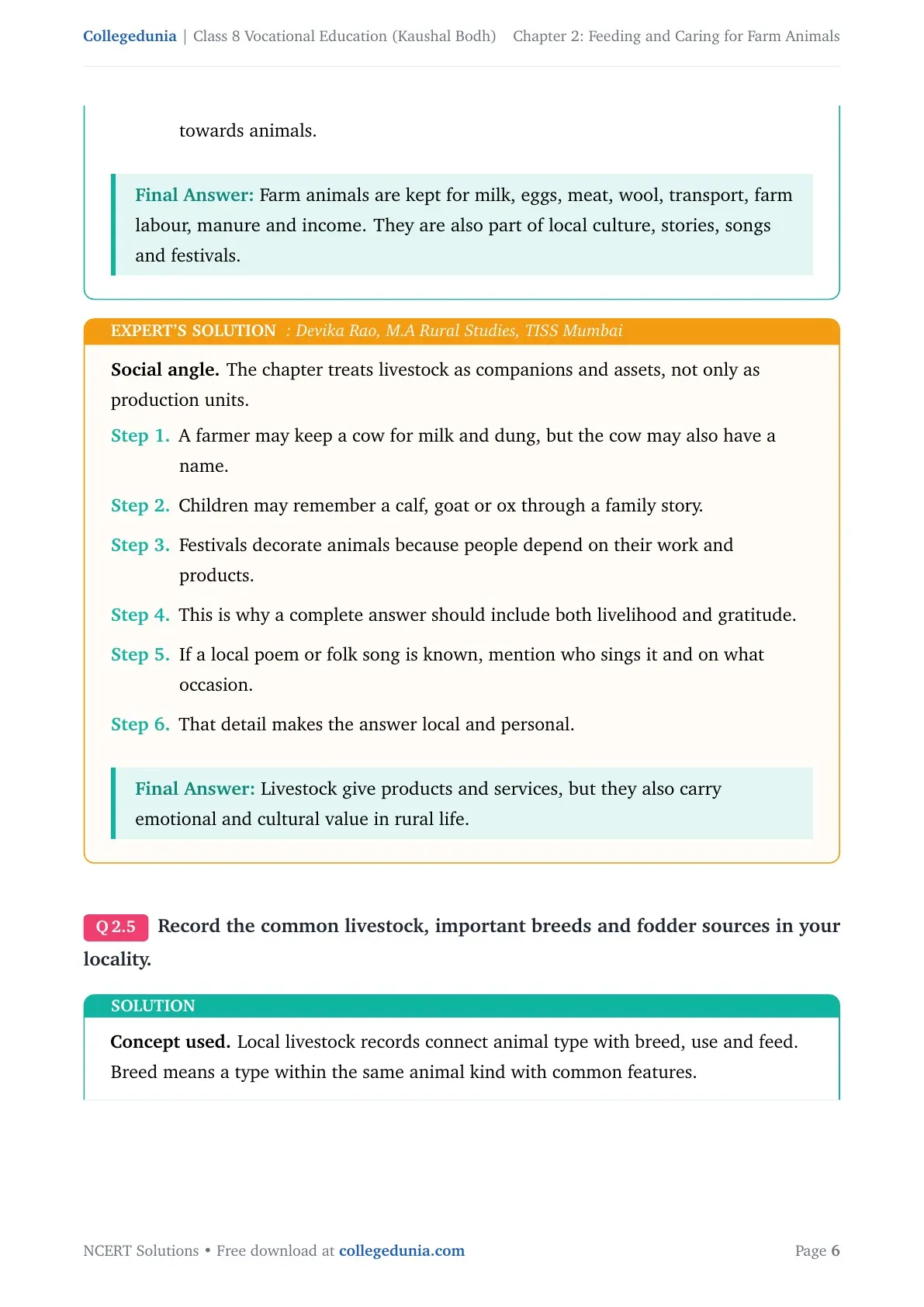 Collegedunia | Class 8 Vocational Education (Kaushal Bodh) Chapter 2: Feeding and Caring for Farm Animals

towards animals.

Final Answer: Farm animals are kept for milk, eggs, meat, wool, transport, farm labour, manure and income. They are also part of local culture, stories, songs and festivals.

EXPERT'S SOLUTION : Devika Rao, M.A Rural Studies, TISS Mumbai

Social angle. The chapter treats livestock as companions and assets, not only as production units.

Step 1. A farmer may keep a cow for milk and dung, but the cow may also have a name.

Step 2. Children may remember a calf, goat or ox through a family story.

Step 3. Festivals decorate animals because people depend on their work and products.

Step 4. This is why a complete answer should include both livelihood and gratitude.

Step 5. If a local poem or folk song is known, mention who sings it and on what occasion.

Step 6. That detail makes the answer local and personal.

Final Answer: Livestock give products and services, but they also carry emotional and cultural value in rural life.

Q 2.5 Record the common livestock, important breeds and fodder sources in your locality.

SOLUTION

Concept used. Local livestock records connect animal type with breed, use and feed. Breed means a type within the same animal kind with common features.

NCERT Solutions • Free download at collegedunia.com Page 6